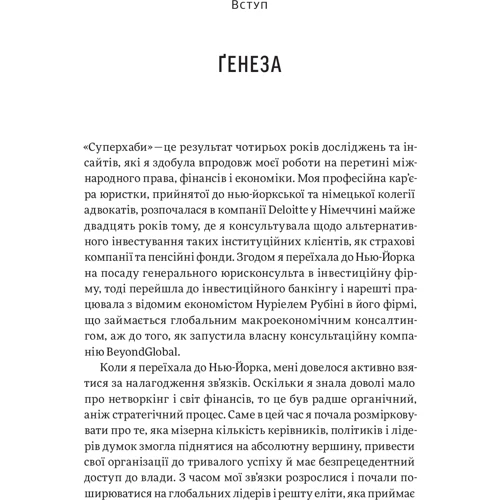 Вступ

ҐЕНЕЗА

«Суперхаби» — це результат чотирьох років досліджень та інсайтів, які я здобула впродовж моєї роботи на перетині міжнародного права, фінансів і економіки. Моя професійна кар'єра юристки, прийнятої до нью-йоркської та німецької колегії адвокатів, розпочалася в компанії Deloitte у Німеччині майже двадцять років тому, де я консультувала щодо альтернативного інвестування таких інституційних клієнтів, як страхові компанії та пенсійні фонди. Згодом я переїхала до Нью-Йорка на посаду генерального юрисконсульта в інвестиційну фірму, тоді перейшла до інвестиційного банкінгу і нарешті працювала з відомим економістом Нуріелем Рубіні в його фірмі, що займається глобальним макроекономічним консалтингом, аж до того, як запустила власну консультаційну компанію BeyondGlobal.

Коли я переїхала до Нью-Йорка, мені довелося активно взятися за налагодження зв'язків. Оскільки я знала доволі мало про нетворкінг і світ фінансів, то це був радше органічний, аніж стратегічний процес. Саме в цей час я почала розмірковувати про те, яка мізерна кількість керівників, політиків і лідерів думок змогла піднятися на абсолютну вершину, привести свої організації до тривалого успіху й має безпрецедентний доступ до влади. З часом мої зв'язки розрослися і почали поширюватися на глобальних лідерів і решту еліти, яка приймає